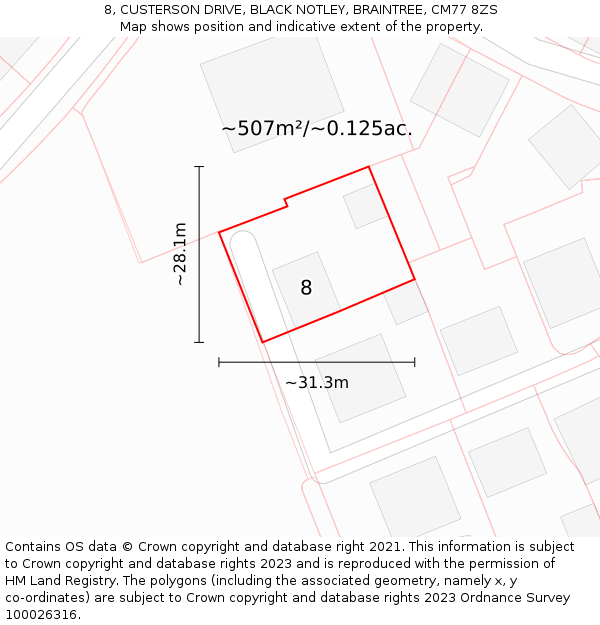 8, CUSTERSON DRIVE, BLACK NOTLEY, BRAINTREE, CM77 8ZS
Map shows position and indicative extent of the property.

~507m²/~0.125ac.

~28.1m

8

~31.3m

Contains OS data © Crown copyright and database right 2021. This information is subject to Crown copyright and database rights 2023 and is reproduced with the permission of HM Land Registry. The polygons (including the associated geometry, namely x, y co-ordinates) are subject to Crown copyright and database rights 2023 Ordnance Survey 100026316.